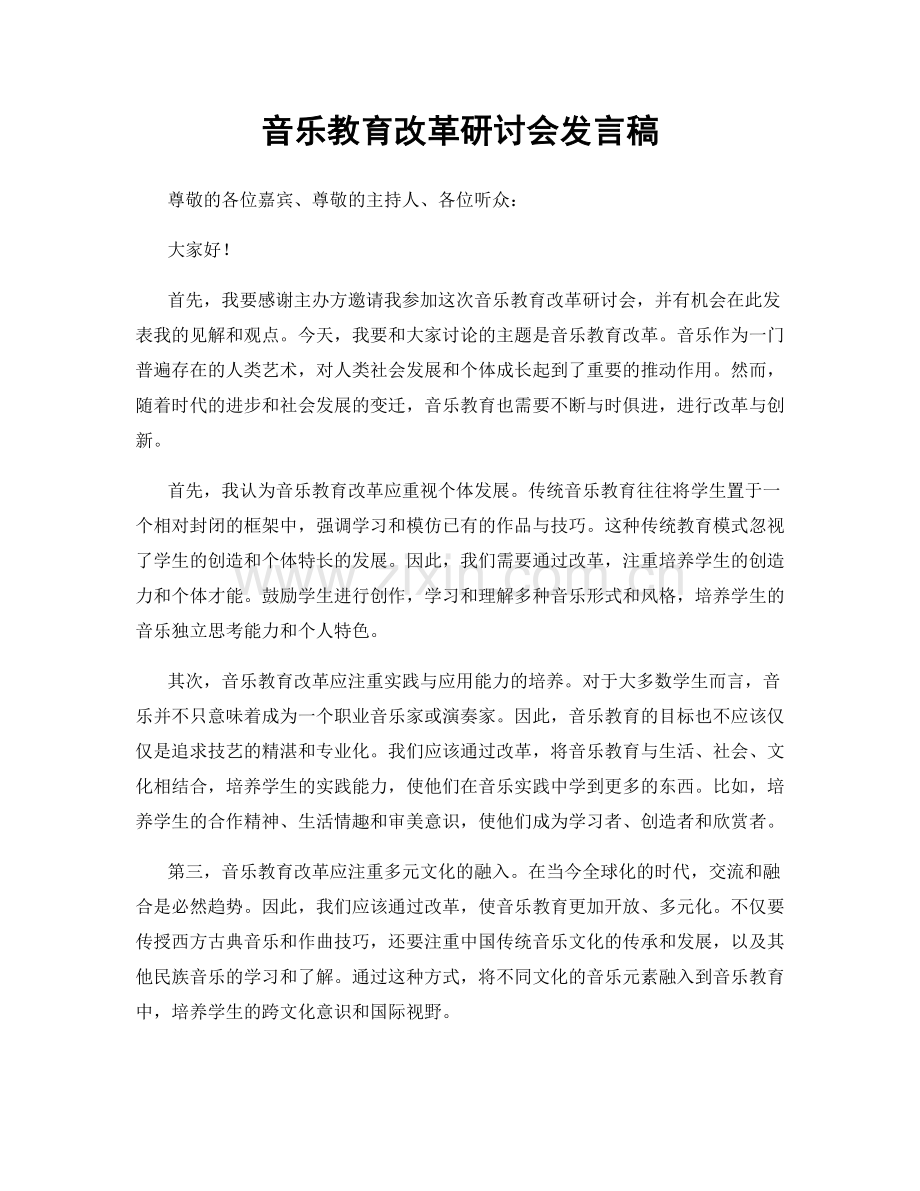 音乐教育改革研讨会发言稿

尊敬的各位嘉宾、尊敬的主持人、各位听众：

大家好！

首先，我要感谢主办方邀请我参加这次音乐教育改革研讨会，并有机会在此发表我的见解和观点。今天，我要和大家讨论的主题是音乐教育改革。音乐作为一门普遍存在的人类艺术，对人类社会发展和个体成长起到了重要的推动作用。然而，随着时代的进步和社会发展的变迁，音乐教育也需要不断与时俱进，进行改革与创新。

首先，我认为音乐教育改革应重视个体发展。传统音乐教育往往将学生置于一个相对封闭的框架中，强调学习和模仿已有的作品与技巧。这种传统教育模式忽视了学生的创造和个体特长的发展。因此，我们需要通过改革，注重培养学生的创造力和个体才能。鼓励学生进行创作，学习和理解多种音乐形式和风格，培养学生的音乐独立思考能力和个人特色。

其次，音乐教育改革应注重实践与应用能力的培养。对于大多数学生而言，音乐并不只意味着成为一个职业音乐家或演奏家。因此，音乐教育的目标也不应该仅仅是追求技艺的精湛和专业化。我们应该通过改革，将音乐教育与生活、社会、文化相结合，培养学生的实践能力，使他们在音乐实践中学到更多的东西。比如，培养学生的合作精神、生活情趣和审美意识，使他们成为学习者、创造者和欣赏者。

第三，音乐教育改革应注重多元文化的融入。在当今全球化的时代，交流和融合是必然趋势。因此，我们应该通过改革，使音乐教育更加开放、多元化。不仅要传授西方古典音乐和作曲技巧，还要注重中国传统音乐文化的传承和发展，以及其他民族音乐的学习和了解。通过这种方式，将不同文化的音乐元素融入到音乐教育中，培养学生的跨文化意识和国际视野。

www.zixin.com.cn